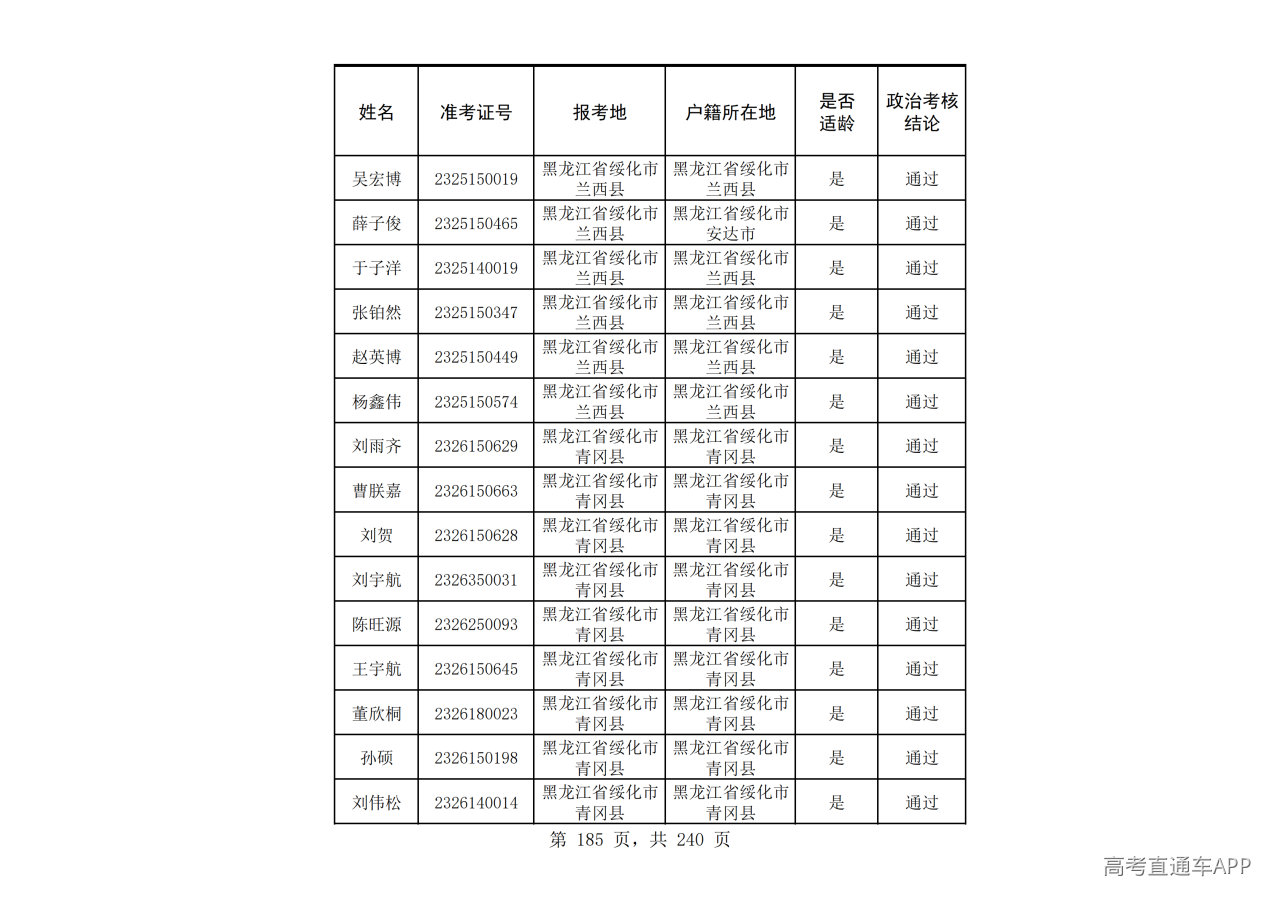 | 姓名 | 准考证号 | 报考地 | 户籍所在地 | 是否适龄 | 政治考核结论 |
|---|---|---|---|---|---|
| 吴宏博 | 2325150019 | 黑龙江省绥化市兰西县 | 黑龙江省绥化市兰西县 | 是 | 通过 |
| 薛子俊 | 2325150465 | 黑龙江省绥化市兰西县 | 黑龙江省绥化市安达市 | 是 | 通过 |
| 于子洋 | 2325140019 | 黑龙江省绥化市兰西县 | 黑龙江省绥化市兰西县 | 是 | 通过 |
| 张铂然 | 2325150347 | 黑龙江省绥化市兰西县 | 黑龙江省绥化市兰西县 | 是 | 通过 |
| 赵英博 | 2325150449 | 黑龙江省绥化市兰西县 | 黑龙江省绥化市兰西县 | 是 | 通过 |
| 杨鑫伟 | 2325150574 | 黑龙江省绥化市兰西县 | 黑龙江省绥化市兰西县 | 是 | 通过 |
| 刘雨齐 | 2326150629 | 黑龙江省绥化市青冈县 | 黑龙江省绥化市青冈县 | 是 | 通过 |
| 曹朕嘉 | 2326150663 | 黑龙江省绥化市青冈县 | 黑龙江省绥化市青冈县 | 是 | 通过 |
| 刘贺 | 2326150628 | 黑龙江省绥化市青冈县 | 黑龙江省绥化市青冈县 | 是 | 通过 |
| 刘宇航 | 2326350031 | 黑龙江省绥化市青冈县 | 黑龙江省绥化市青冈县 | 是 | 通过 |
| 陈旺源 | 2326250093 | 黑龙江省绥化市青冈县 | 黑龙江省绥化市青冈县 | 是 | 通过 |
| 王宇航 | 2326150645 | 黑龙江省绥化市青冈县 | 黑龙江省绥化市青冈县 | 是 | 通过 |
| 董欣桐 | 2326180023 | 黑龙江省绥化市青冈县 | 黑龙江省绥化市青冈县 | 是 | 通过 |
| 孙硕 | 2326150198 | 黑龙江省绥化市青冈县 | 黑龙江省绥化市青冈县 | 是 | 通过 |
| 刘伟松 | 2326140014 | 黑龙江省绥化市青冈县 | 黑龙江省绥化市青冈县 | 是 | 通过 |

第185页，共240页

高考直通车APP